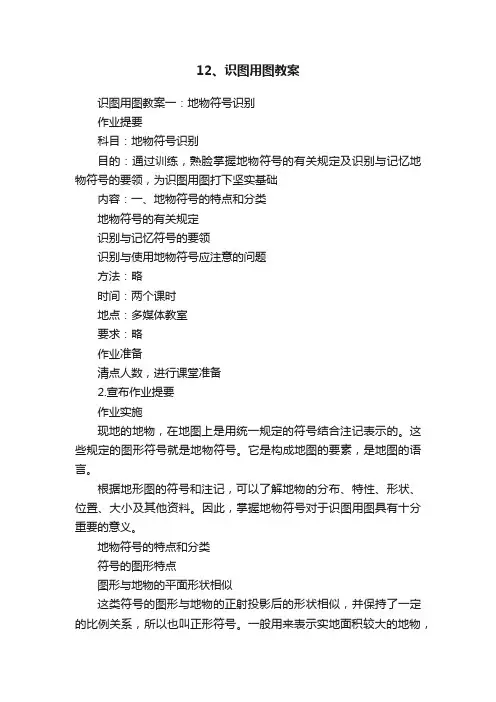 12、识图用图教案

识图用图教案一：地物符号识别

作业提要

科目：地物符号识别

目的：通过训练，熟脸掌握地物符号的有关规定及识别与记忆地物符号的要领，为识图用图打下坚实基础

内容：一、地物符号的特点和分类

地物符号的有关规定

识别与记忆符号的要领

识别与使用地物符号应注意的问题

方法：略

时间：两个课时

地点：多媒体教室

要求：略

作业准备

清点人数，进行课堂准备

2.宣布作业提要

作业实施

现地的地物，在地图上是用统一规定的符号结合注记表示的。这些规定的图形符号就是地物符号。它是构成地图的要素，是地图的语言。

根据地形图的符号和注记，可以了解地物的分布、特性、形状、位置、大小及其他资料。因此，掌握地物符号对于识图用图具有十分重要的意义。

地物符号的特点和分类

符号的图形特点

图形与地物的平面形状相似

这类符号的图形与地物的正射投影后的形状相似，并保持了一定的比例关系，所以也叫正形符号。一般用来表示实地面积较大的地物，